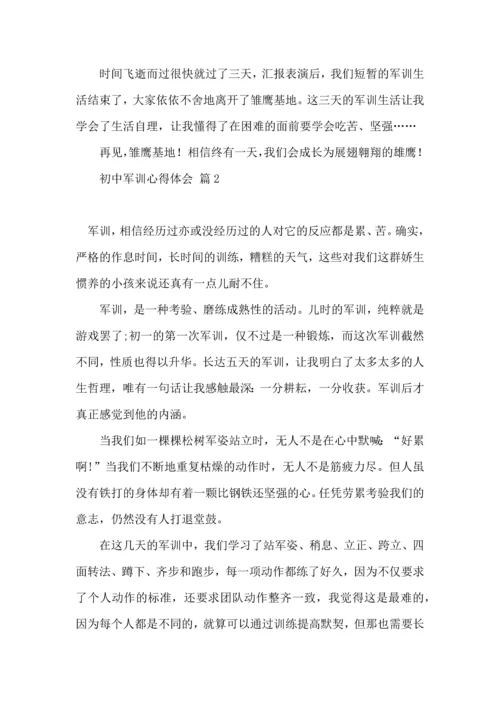 时间飞逝而过很快就过了三天，汇报表演后，我们短暂的军训生活结束了，大家依依不舍地离开了雏鹰基地。这三天的军训生活让我学会了生活自理，让我懂得了在困难的面前要学会吃苦、坚强……

再见，雏鹰基地！相信终有一天，我们会成长为展翅翱翔的雄鹰！

初中军训心得体会 篇2

军训，相信经历过亦或没经历过的人对它的反应都是累、苦。确实，严格的作息时间，长时间的训练，糟糕的天气，这些对我们这群娇生惯养的小孩来说还真有一点儿耐不住。

军训，是一种考验、磨练成熟性的活动。儿时的军训，纯粹就是游戏罢了；初一的第一次军训，仅不过是一种锻炼，而这次军训截然不同，性质也得以升华。长达五天的军训，让我明白了太多太多的人生哲理，唯有一句话让我感触最深：一分耕耘，一分收获。军训后才真正感觉到他的内涵。

当我们如一棵棵松树军姿站立时，无人不是在心中默喊：“好累啊！”当我们不断地重复枯燥的动作时，无人不是筋疲力尽。但人虽没有铁打的身体却有着一颗比钢铁还坚强的心。任凭劳累考验我们的意志，仍然没有人打退堂鼓。

在这几天的军训中，我们学习了站军姿、稍息、立正、跨立、四面转法、蹲下、齐步和跑步，每一项动作都练了好久，因为不仅要求了个人动作的标准，还要求团队动作整齐一致，我觉得这是最难的，因为每个人都是不同的，就算可以通过训练提高默契，但那也需要长